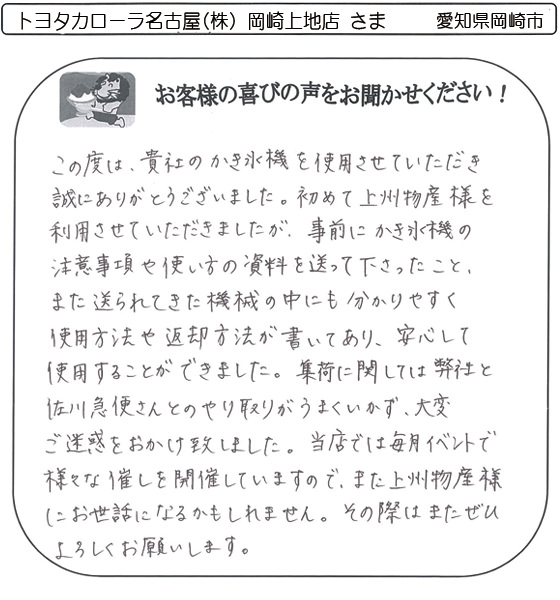 トヨタカローラ名古屋(株) 岡崎上地店 さま　愛知県岡崎市

お客様の喜びの声をお聞かせください！

この度は、貴社のかき氷機を使用させていただき誠にありがとうございました。初めて上州物産様を利用させていただきましたが、事前にかき氷機の注意事項や使い方の資料を送って下さったこと、また送られてきた機械の中にも分かりやすく使用方法や返却方法が書いてあり、安心して使用することができました。集荷に関しては弊社と佐川急便さんとのやり取りがうまくいかず、大変ご迷惑をおかけ致しました。当店では毎月イベントで様々な催しを開催していますので、また上州物産様にお世話になるかもしれません。その際はまたぜひよろしくお願いします。